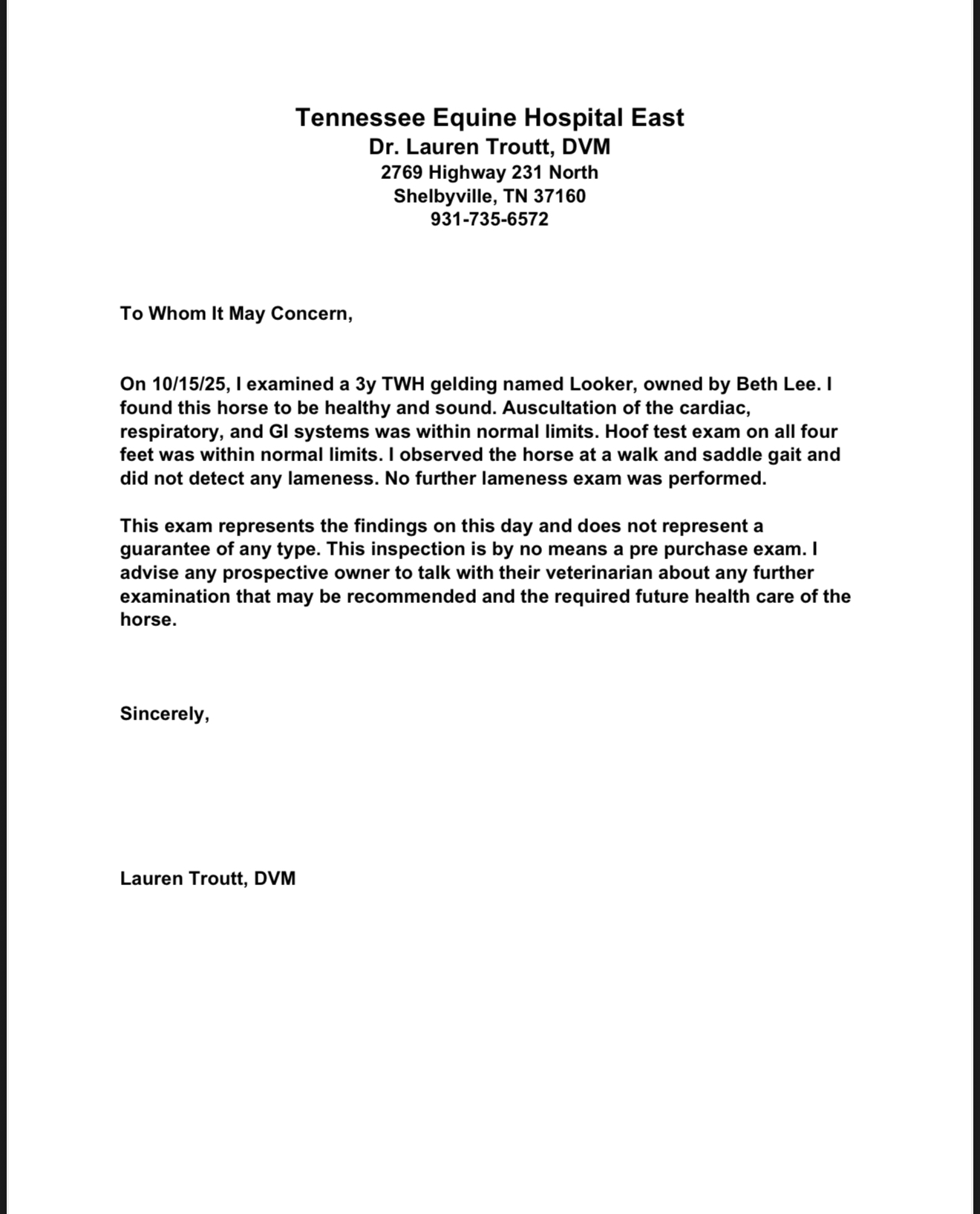 Tennessee Equine Hospital East
Dr. Lauren Troutt, DVM
2769 Highway 231 North
Shelbyville, TN 37160
931-735-6572

To Whom It May Concern,

On 10/15/25, I examined a 3y TWH gelding named Looker, owned by Beth Lee. I found this horse to be healthy and sound. Auscultation of the cardiac, respiratory, and GI systems was within normal limits. Hoof test exam on all four feet was within normal limits. I observed the horse at a walk and saddle gait and did not detect any lameness. No further lameness exam was performed.

This exam represents the findings on this day and does not represent a guarantee of any type. This inspection is by no means a pre purchase exam. I advise any prospective owner to talk with their veterinarian about any further examination that may be recommended and the required future health care of the horse.

Sincerely,

Lauren Troutt, DVM